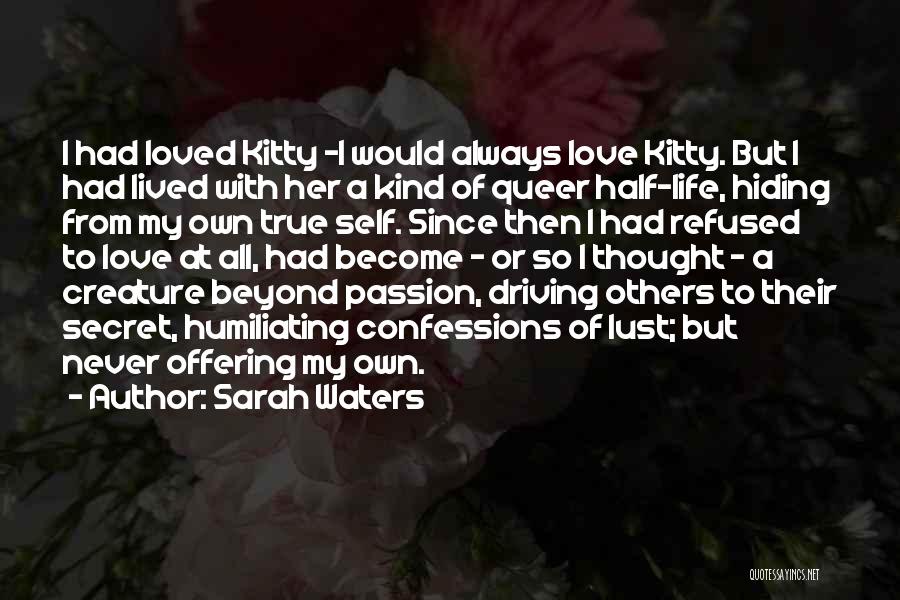 I had loved Kitty -I would always love Kitty. But I had lived with her a kind of queer half-life, hiding from my own true self. Since then I had refused to love at all, had become - or so I thought - a creature beyond passion, driving others to their secret, humiliating confessions of lust; but never offering my own.
- Author: Sarah Waters

QUOTESSAYINGS.NET